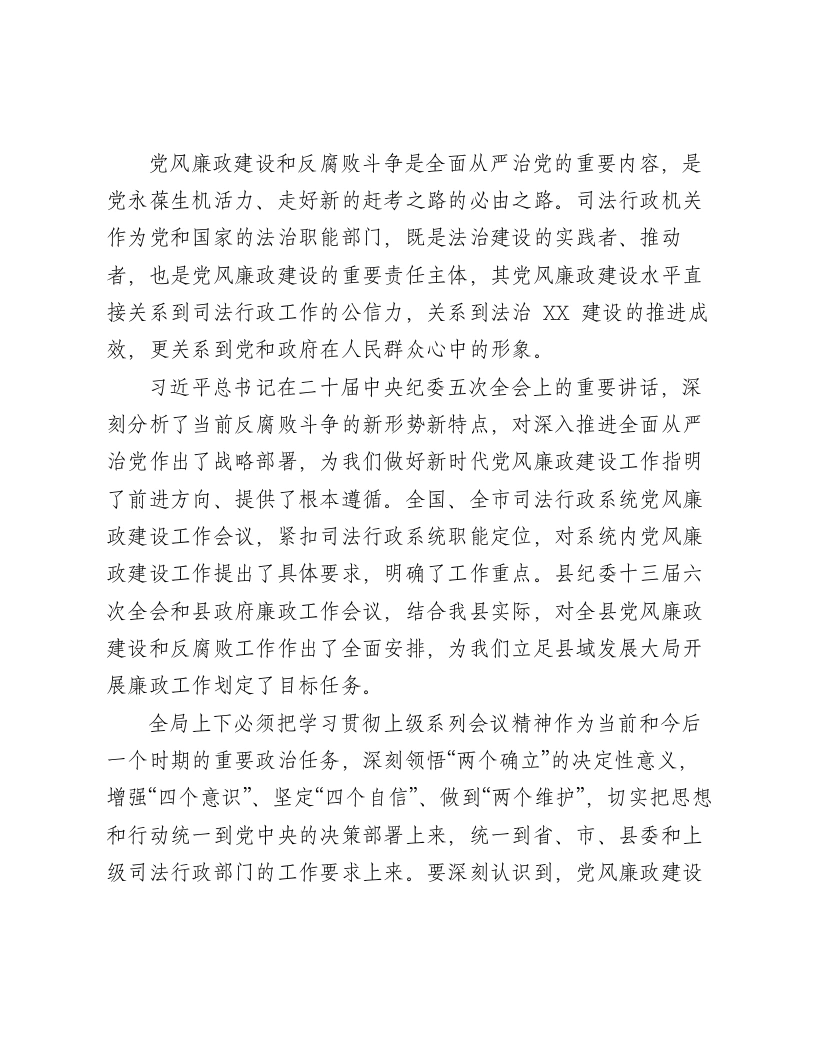 党风廉政建设和反腐败斗争是全面从严治党的重要内容，是党永葆生机活力、走好新的赶考之路的必由之路。司法行政机关作为党和国家的法治职能部门，既是法治建设的实践者、推动者，也是党风廉政建设的重要责任主体，其党风廉政建设水平直接关系到司法行政工作的公信力，关系到法治XX建设的推进成效，更关系到党和政府在人民群众心中的形象。

习近平总书记在二十届中央纪委五次全会上的重要讲话，深刻分析了当前反腐败斗争的新形势新特点，对深入推进全面从严治党作出了战略部署，为我们做好新时代党风廉政建设工作指明了前进方向、提供了根本遵循。全国、全市司法行政系统党风廉政建设工作会议，紧扣司法行政系统职能定位，对系统内党风廉政建设工作提出了具体要求，明确了工作重点。县纪委十三届六次全会和县政府廉政工作会议，结合我县实际，对全县党风廉政建设和反腐败工作作出了全面安排，为我们立足县域发展大局开展廉政工作划定了目标任务。

全局上下必须把学习贯彻上级系列会议精神作为当前和今后一个时期的重要政治任务，深刻领悟“两个确立”的决定性意义，增强“四个意识”、坚定“四个自信”、做到“两个维护”，切实把思想和行动统一到党中央的决策部署上来，统一到省、市、县委和上级司法行政部门的工作要求上来。要深刻认识到，党风廉政建设